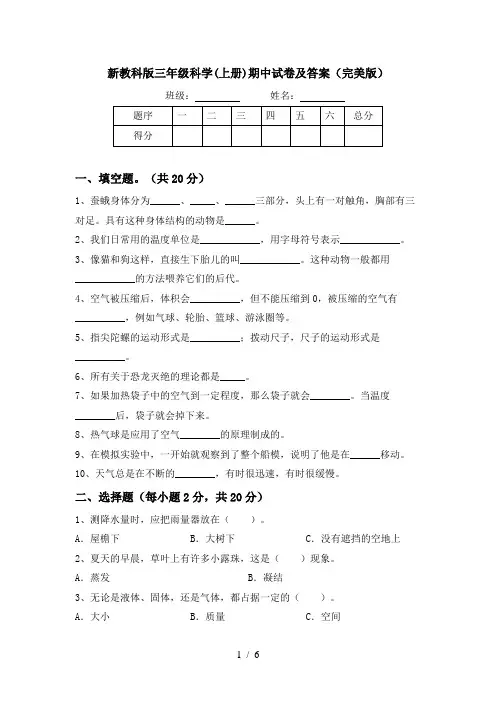 新教科版三年级科学(上册)期中试卷及答案（完美版）

班级：________ 姓名：________

| 题序 | 一 | 二 | 三 | 四 | 五 | 六 | 总分 |
|---|---|---|---|---|---|---|---|
| 得分 | | | | | | | |

一、填空题。（共 20 分）

1、蚕蛾身体分为______、_____、______三部分，头上有一对触角，胸部有三对足。具有这种身体结构的动物是______。

2、我们日常用的温度单位是____________，用字母符号表示____________。

3、像猫和狗这样，直接生下胎儿的叫____________。这种动物一般都用____________的方法喂养它们的后代。

4、空气被压缩后，体积会__________，但不能压缩到 0，被压缩的空气有__________，例如气球、轮胎、篮球、游泳圈等。

5、指尖陀螺的运动形式是__________；拨动尺子，尺子的运动形式是__________。

6、所有关于恐龙灭绝的理论都是_____。

7、如果加热袋子中的空气到一定程度，那么袋子就会________。当温度________后，袋子就会掉下来。

8、热气球是应用了空气________的原理制成的。

9、在模拟实验中，一开始就观察到了整个船模，说明了他是在______移动。

10、天气总是在不断的________，有时很迅速，有时很缓慢。

二、选择题（每小题 2 分，共 20 分）

1、测降水量时，应把雨量器放在（ ）。

A．屋檐下 B．大树下 C．没有遮挡的空地上

2、夏天的早晨，草叶上有许多小露珠，这是（ ）现象。

A．蒸发 B．凝结

3、无论是液体、固体，还是气体，都占据一定的（ ）。

A．大小 B．质量 C．空间

1 / 6